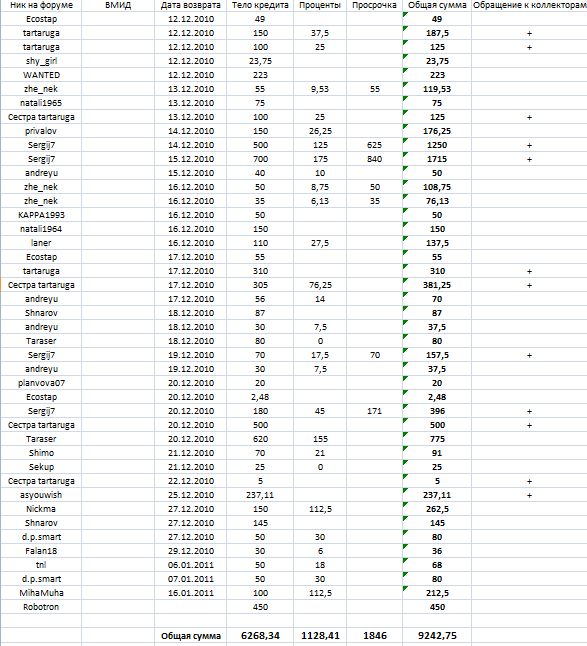 | Ник на форуме | ВМИД | Дата возврата | Тело кредита | Проценты | Просрочка | Общая сумма | Обращение к коллекторам |
|---|---|---|---|---|---|---|---|
| Ecostap | | 12.12.2010 | 49 | | | 49 | |
| tartaruga | | 12.12.2010 | 150 | 37,5 | | 187,5 | + |
| tartaruga | | 12.12.2010 | 100 | 25 | | 125 | + |
| shy_girl | | 12.12.2010 | 23,75 | | | 23,75 | |
| WANTED | | 12.12.2010 | 223 | | | 223 | |
| zhe_nek | | 13.12.2010 | 55 | 9,53 | 55 | 119,53 | |
| natali1965 | | 13.12.2010 | 75 | | | 75 | |
| Сестра tartaruga | | 13.12.2010 | 100 | 25 | | 125 | + |
| privalov | | 14.12.2010 | 150 | 26,25 | | 176,25 | |
| Sergij7 | | 14.12.2010 | 500 | 125 | 625 | 1250 | + |
| Sergij7 | | 15.12.2010 | 700 | 175 | 840 | 1715 | + |
| andreyu | | 15.12.2010 | 40 | 10 | | 50 | |
| zhe_nek | | 16.12.2010 | 50 | 8,75 | 50 | 108,75 | |
| zhe_nek | | 16.12.2010 | 35 | 6,13 | 35 | 76,13 | |
| KAPPA1993 | | 16.12.2010 | 50 | | | 50 | |
| natali1964 | | 16.12.2010 | 150 | | | 150 | |
| laner | | 16.12.2010 | 110 | 27,5 | | 137,5 | |
| Ecostap | | 17.12.2010 | 55 | | | 55 | |
| tartaruga | | 17.12.2010 | 310 | | | 310 | + |
| Сестра tartaruga | | 17.12.2010 | 305 | 76,25 | | 381,25 | + |
| andreyu | | 17.12.2010 | 56 | 14 | | 70 | |
| Shnarov | | 18.12.2010 | 87 | | | 87 | |
| andreyu | | 18.12.2010 | 30 | 7,5 | | 37,5 | |
| Taraser | | 18.12.2010 | 80 | 0 | | 80 | |
| Sergij7 | | 19.12.2010 | 70 | 17,5 | 70 | 157,5 | + |
| andreyu | | 19.12.2010 | 30 | 7,5 | | 37,5 | |
| planvova07 | | 20.12.2010 | 20 | | | 20 | |
| Ecostap | | 20.12.2010 | 2,48 | | | 2,48 | |
| Sergij7 | | 20.12.2010 | 180 | 45 | 171 | 396 | + |
| Сестра tartaruga | | 20.12.2010 | 500 | | | 500 | + |
| Taraser | | 20.12.2010 | 620 | 155 | | 775 | |
| Shimo | | 21.12.2010 | 70 | 21 | | 91 | |
| Sekup | | 21.12.2010 | 25 | 0 | | 25 | |
| Сестра tartaruga | | 22.12.2010 | 5 | | | 5 | + |
| asyouwish | | 25.12.2010 | 237,11 | | | 237,11 | + |
| Nickma | | 27.12.2010 | 150 | 112,5 | | 262,5 | |
| Shnarov | | 27.12.2010 | 145 | | | 145 | |
| d.p.smart | | 27.12.2010 | 50 | 30 | | 80 | |
| Falan18 | | 29.12.2010 | 30 | 6 | | 36 | |
| tnl | | 06.01.2011 | 50 | 18 | | 68 | |
| d.p.smart | | 07.01.2011 | 50 | 30 | | 80 | |
| MihaMuha | | 16.01.2011 | 100 | 112,5 | | 212,5 | |
| Robotron | | | 450 | | | 450 | |
| | | | | | | | |
| | | Общая сумма | 6268,34 | 1128,41 | 1846 | 9242,75 | |